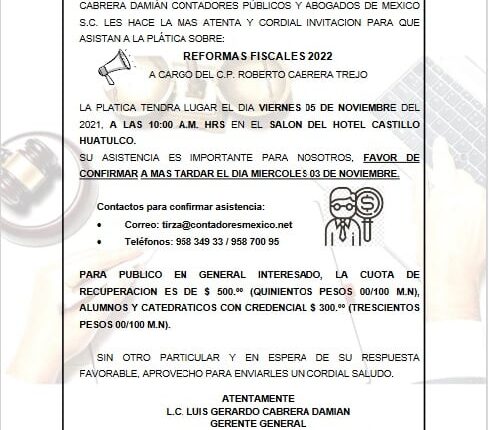 CABRERA DAMIÁN CONTADORES PÚBLICOS Y ABOGADOS DE MEXICO S.C. LES HACE LA MAS ATENTA Y CORDIAL INVITACION PARA QUE ASISTAN A LA PLÁTICA SOBRE:

REFORMAS FISCALES 2022

A CARGO DEL C.P. ROBERTO CABRERA TREJO

LA PLATICA TENDRA LUGAR EL DIA VIERNES 05 DE NOVIEMBRE DEL 2021, A LAS 10:00 A.M. HRS EN EL SALON DEL HOTEL CASTILLO HUATULCO.

SU ASISTENCIA ES IMPORTANTE PARA NOSOTROS, FAVOR DE CONFIRMAR A MAS TARDAR EL DIA MIERCOLES 03 DE NOVIEMBRE.

Contactos para confirmar asistencia:

• Correo: tirza@contadoresmexico.net
• Teléfonos: 958 349 33 / 958 700 95

PARA PUBLICO EN GENERAL INTERESADO, LA CUOTA DE RECUPERACION ES DE $ 500.ºº (QUINIENTOS PESOS 00/100 M.N), ALUMNOS Y CATEDRATICOS CON CREDENCIAL $ 300.ºº (TRESCIENTOS PESOS 00/100 M.N).

SIN OTRO PARTICULAR Y EN ESPERA DE SU RESPUESTA FAVORABLE, APROVECHO PARA ENVIARLES UN CORDIAL SALUDO.

ATENTAMENTE
L.C. LUIS GERARDO CABRERA DAMIAN
GERENTE GENERAL